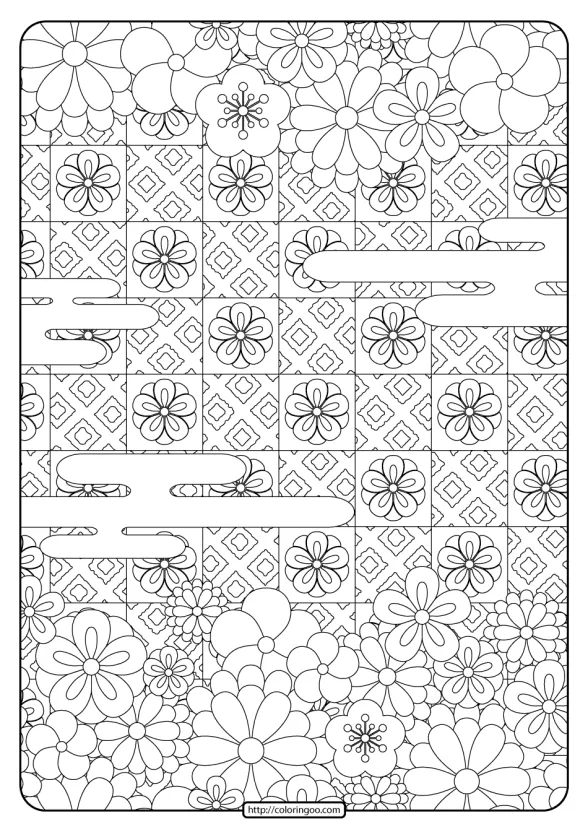 http://coloringoo.com